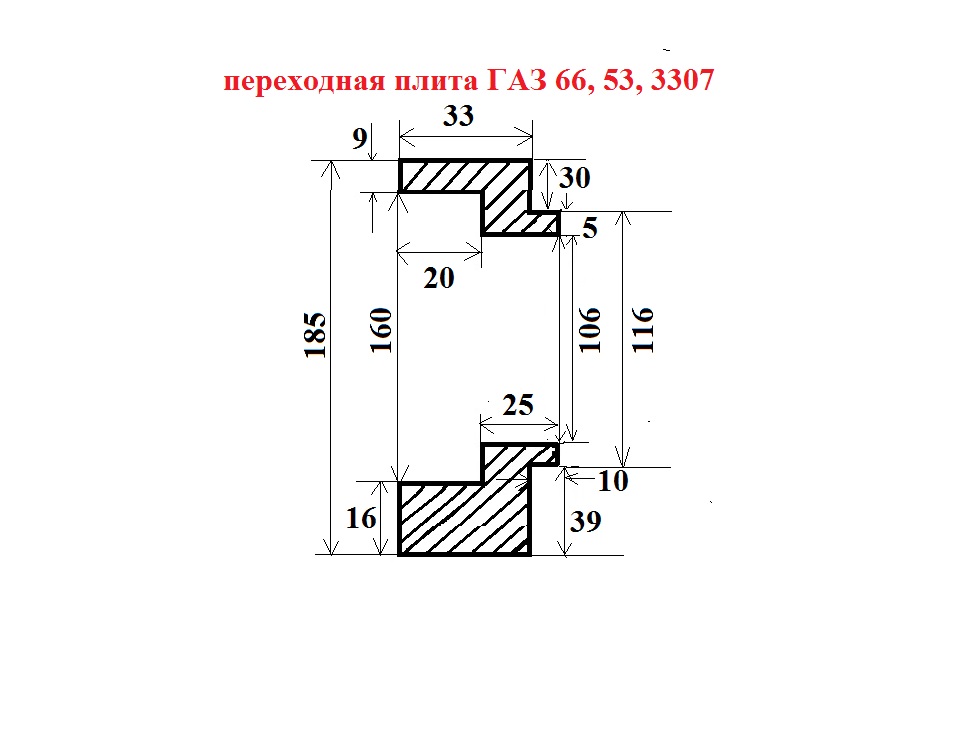 переходная плита ГАЗ 66, 53, 3307

33
9
30
5
20
185
160
106
116
25
10
16
39